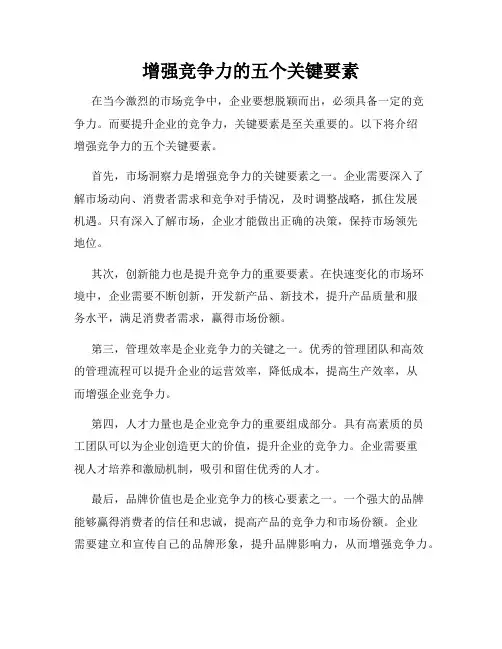 增强竞争力的五个关键要素

在当今激烈的市场竞争中，企业要想脱颖而出，必须具备一定的竞争力。而要提升企业的竞争力，关键要素是至关重要的。以下将介绍增强竞争力的五个关键要素。

首先，市场洞察力是增强竞争力的关键要素之一。企业需要深入了解市场动向、消费者需求和竞争对手情况，及时调整战略，抓住发展机遇。只有深入了解市场，企业才能做出正确的决策，保持市场领先地位。

其次，创新能力也是提升竞争力的重要要素。在快速变化的市场环境中，企业需要不断创新，开发新产品、新技术，提升产品质量和服务水平，满足消费者需求，赢得市场份额。

第三，管理效率是企业竞争力的关键之一。优秀的管理团队和高效的管理流程可以提升企业的运营效率，降低成本，提高生产效率，从而增强企业竞争力。

第四，人才力量也是企业竞争力的重要组成部分。具有高素质的员工团队可以为企业创造更大的价值，提升企业的竞争力。企业需要重视人才培养和激励机制，吸引和留住优秀的人才。

最后，品牌价值也是企业竞争力的核心要素之一。一个强大的品牌能够赢得消费者的信任和忠诚，提高产品的竞争力和市场份额。企业需要建立和宣传自己的品牌形象，提升品牌影响力，从而增强竞争力。